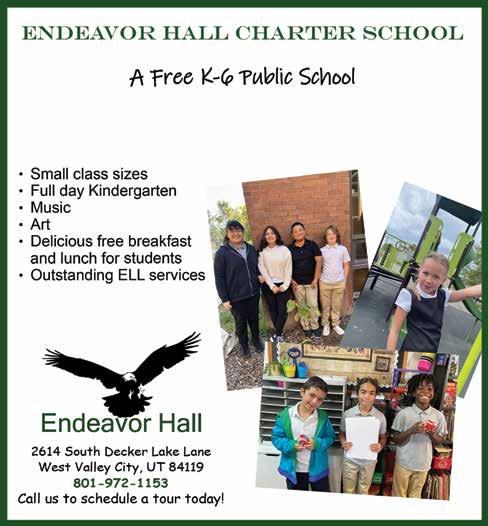 ENDEAVOR HALL CHARTER SCHOOL

A Free K-6 Public School

• Small class sizes
• Full day Kindergarten
• Music
• Art
• Delicious free breakfast and lunch for students
• Outstanding ELL services

Endeavor Hall

2614 South Decker Lake Lane
West Valley City, UT 84119
801-972-1153
Call us to schedule a tour today!